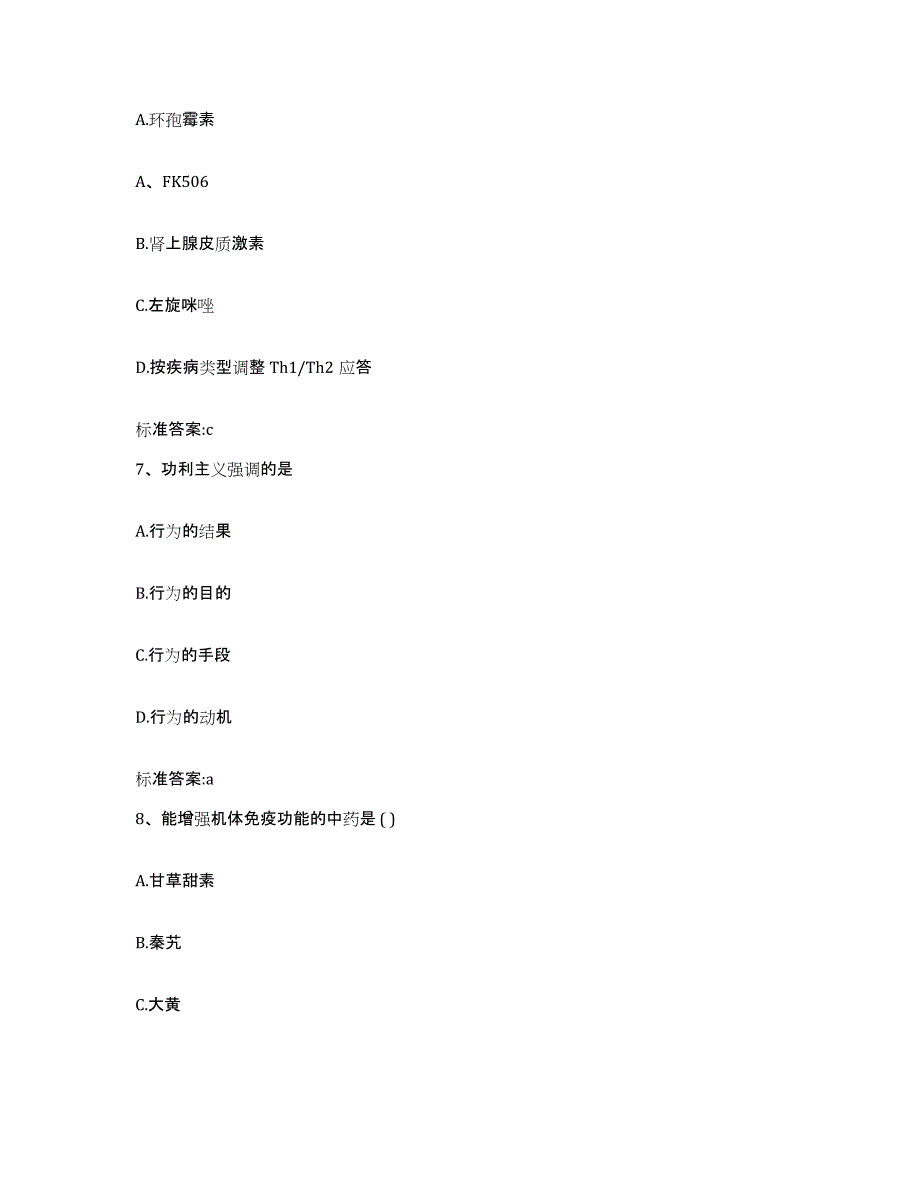 A.环孢霉素

A、FK506

B.肾上腺皮质激素

C.左旋咪唑

D.按疾病类型调整 Th1/Th2 应答

标准答案:c

7、功利主义强调的是

A.行为的结果

B.行为的目的

C.行为的手段

D.行为的动机

标准答案:a

8、能增强机体免疫功能的中药是 ( )

A.甘草甜素

B.秦艽

C.大黄